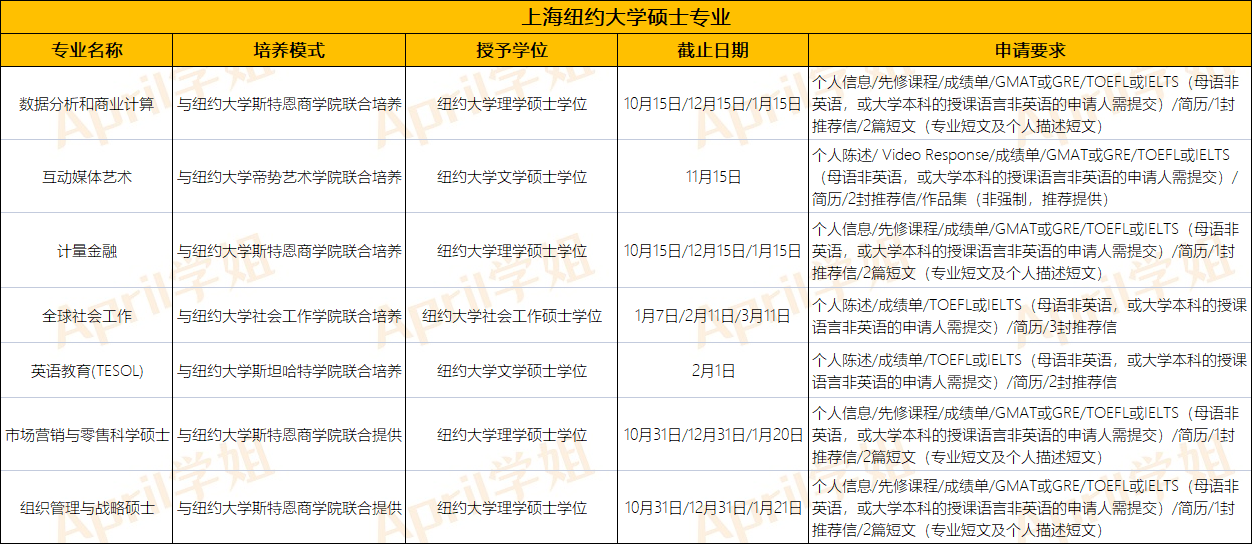 上海纽约大学硕士专业

| 专业名称 | 培养模式 | 授予学位 | 截止日期 | 申请要求 |
|---|---|---|---|---|
| 数据分析和商业计算 | 与纽约大学斯特恩商学院联合培养 | 纽约大学理学硕士学位 | 10月15日/12月15日/1月15日 | 个人信息/先修课程/成绩单/GMAT或GRE/TOEFL或IELTS（母语非英语，或大学本科的授课语言非英语的申请人需提交）/简历/1封推荐信/2篇短文（专业短文及个人描述短文） |
| 互动媒体艺术 | 与纽约大学帝势艺术学院联合培养 | 纽约大学文学硕士学位 | 11月15日 | 个人陈述/ Video Response/成绩单/GMAT或GRE/TOEFL或IELTS（母语非英语，或大学本科的授课语言非英语的申请人需提交）/简历/2封推荐信/作品集（非强制，推荐提供） |
| 计量金融 | 与纽约大学斯特恩商学院联合培养 | 纽约大学理学硕士学位 | 10月15日/12月15日/1月15日 | 个人信息/先修课程/成绩单/GMAT或GRE/TOEFL或IELTS（母语非英语，或大学本科的授课语言非英语的申请人需提交）/简历/1封推荐信/2篇短文（专业短文及个人描述短文） |
| 全球社会工作 | 与纽约大学社会工作学院联合培养 | 纽约大学社会工作硕士学位 | 1月7日/2月11日/3月11日 | 个人陈述/成绩单/TOEFL或IELTS（母语非英语，或大学本科的授课语言非英语的申请人需提交）/简历/3封推荐信 |
| 英语教育(TESOL) | 与纽约大学斯坦哈特学院联合培养 | 纽约大学文学硕士学位 | 2月1日 | 个人陈述/成绩单/TOEFL或IELTS（母语非英语，或大学本科的授课语言非英语的申请人需提交）/简历/2封推荐信 |
| 市场营销与零售科学硕士 | 与纽约大学斯特恩商学院联合提供 | 纽约大学理学硕士学位 | 10月31日/12月31日/1月20日 | 个人信息/先修课程/成绩单/GMAT或GRE/TOEFL或IELTS（母语非英语，或大学本科的授课语言非英语的申请人需提交）/简历/1封推荐信/2篇短文（专业短文及个人描述短文） |
| 组织管理与战略硕士 | 与纽约大学斯特恩商学院联合提供 | 纽约大学理学硕士学位 | 10月31日/12月31日/1月21日 | 个人信息/先修课程/成绩单/GMAT或GRE/TOEFL或IELTS（母语非英语，或大学本科的授课语言非英语的申请人需提交）/简历/1封推荐信/2篇短文（专业短文及个人描述短文） |

April学姐